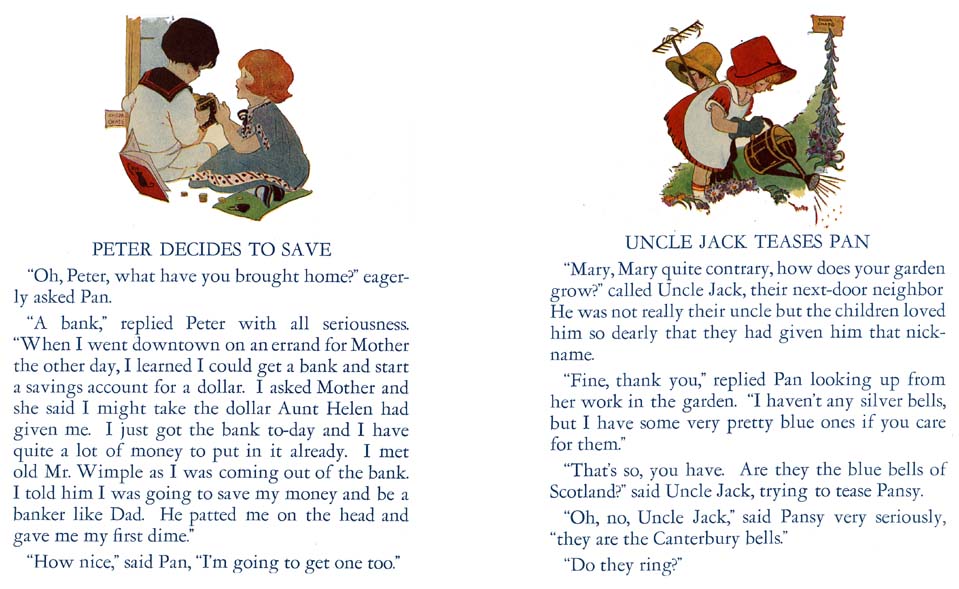 PETER DECIDES TO SAVE

"Oh, Peter, what have you brought home?" eagerly asked Pan.

"A bank," replied Peter with all seriousness. "When I went downtown on an errand for Mother the other day, I learned I could get a bank and start a savings account for a dollar. I asked Mother and she said I might take the dollar Aunt Helen had given me. I just got the bank to-day and I have quite a lot of money to put in it already. I met old Mr. Wimple as I was coming out of the bank. I told him I was going to save my money and be a banker like Dad. He patted me on the head and gave me my first dime."

"How nice," said Pan, "I'm going to get one too."

UNCLE JACK TEASES PAN

"Mary, Mary quite contrary, how does your garden grow?" called Uncle Jack, their next-door neighbor He was not really their uncle but the children loved him so dearly that they had given him that nickname.

"Fine, thank you," replied Pan looking up from her work in the garden. "I haven't any silver bells, but I have some very pretty blue ones if you care for them."

"That's so, you have. Are they the blue bells of Scotland?" said Uncle Jack, trying to tease Pansy.

"Oh, no, Uncle Jack," said Pansy very seriously, "they are the Canterbury bells."

"Do they ring?"